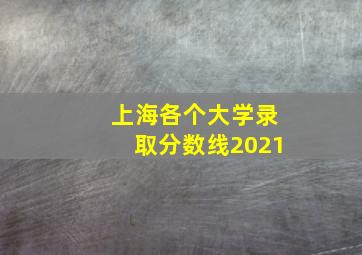 上海各个大学录取分数线2021